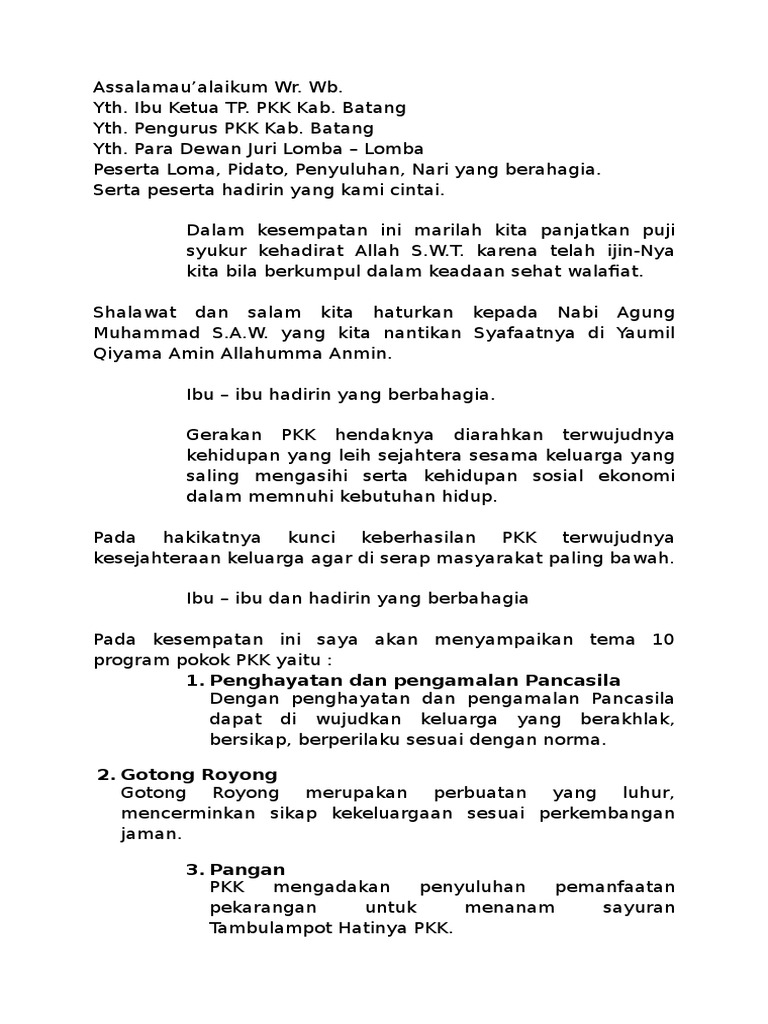 Assalamau'alaikum Wr. Wb.
Yth. Ibu Ketua TP. PKK Kab. Batang
Yth. Pengurus PKK Kab. Batang
Yth. Para Dewan Juri Lomba – Lomba
Peserta Loma, Pidato, Penyuluhan, Nari yang berahagia.
Serta peserta hadirin yang kami cintai.

Dalam kesempatan ini marilah kita panjatkan puji syukur kehadirat Allah S.W.T. karena telah ijin-Nya kita bila berkumpul dalam keadaan sehat walafiat.

Shalawat dan salam kita haturkan kepada Nabi Agung Muhammad S.A.W. yang kita nantikan Syafaatnya di Yaumil Qiyama Amin Allahumma Anmin.

Ibu – ibu hadirin yang berbahagia.

Gerakan PKK hendaknya diarahkan terwujudnya kehidupan yang leih sejahtera sesama keluarga yang saling mengasihi serta kehidupan sosial ekonomi dalam memnuhi kebutuhan hidup.

Pada hakikatnya kunci keberhasilan PKK terwujudnya kesejahteraan keluarga agar di serap masyarakat paling bawah.

Ibu – ibu dan hadirin yang berbahagia

Pada kesempatan ini saya akan menyampaikan tema 10 program pokok PKK yaitu :

1. Penghayatan dan pengamalan Pancasila
Dengan penghayatan dan pengamalan Pancasila dapat di wujudkan keluarga yang berakhlak, bersikap, berperilaku sesuai dengan norma.

2. Gotong Royong
Gotong Royong merupakan perbuatan yang luhur, mencerminkan sikap kekeluargaan sesuai perkembangan jaman.

3. Pangan
PKK mengadakan penyuluhan pemanfaatan pekarangan untuk menanam sayuran Tambulampot Hatinya PKK.